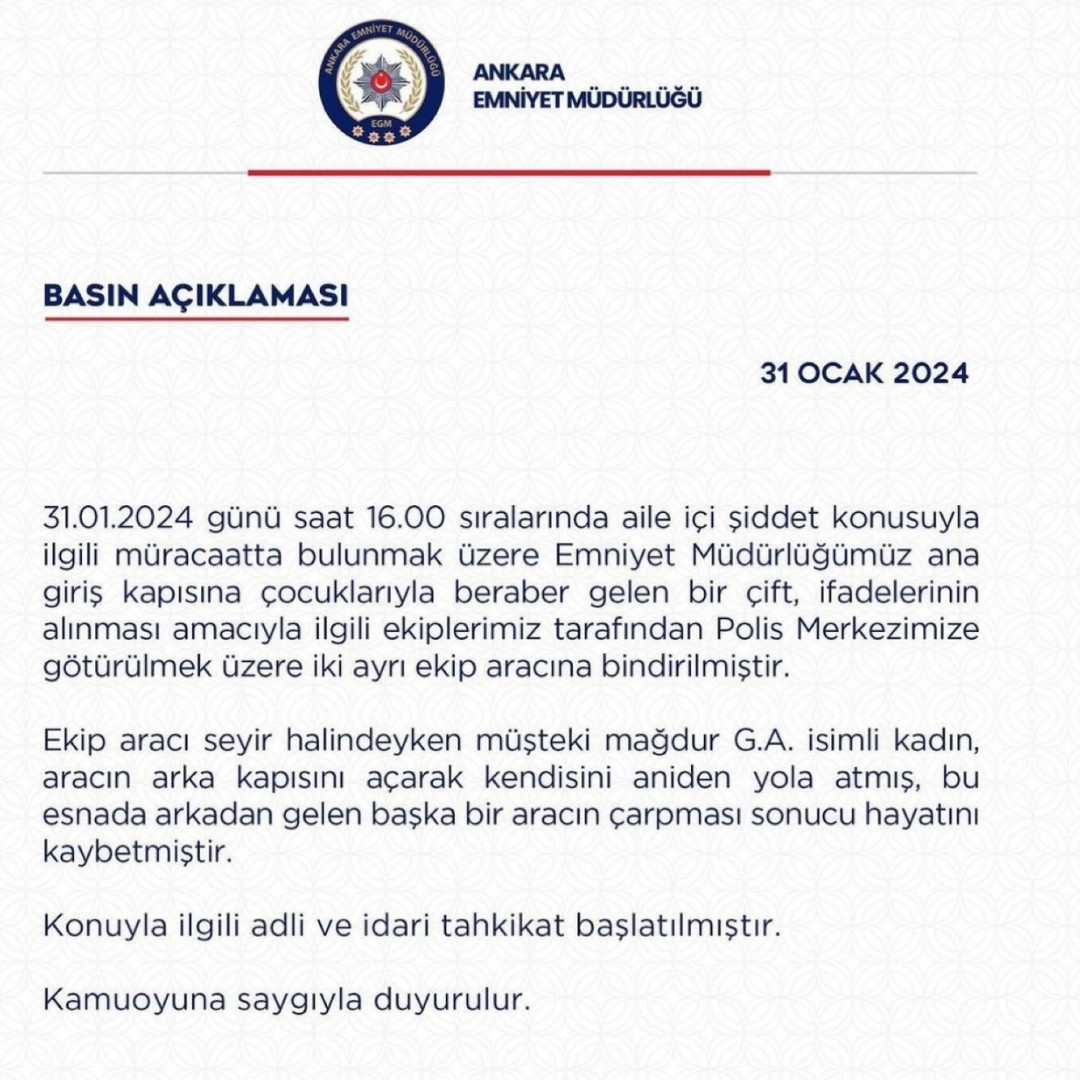 ANKARA EMNİYET MÜDÜRLÜĞÜ
EGM

ANKARA
EMNİYET MÜDÜRLÜĞÜ

BASIN AÇIKLAMASI

31 OCAK 2024

31.01.2024 günü saat 16.00 sıralarında aile içi şiddet konusuyla ilgili müracaatta bulunmak üzere Emniyet Müdürlüğümüz ana giriş kapısına çocuklarıyla beraber gelen bir çift, ifadelerinin alınması amacıyla ilgili ekiplerimiz tarafından Polis Merkezimize götürülmek üzere iki ayrı ekip aracına bindirilmiştir.

Ekip aracı seyir halindeyken müşteki mağdur G.A. isimli kadın, aracın arka kapısını açarak kendisini aniden yola atmış, bu esnada arkadan gelen başka bir aracın çarpması sonucu hayatını kaybetmiştir.

Konuyla ilgili adli ve idari tahkikat başlatılmıştır.

Kamuoyuna saygıyla duyurulur.